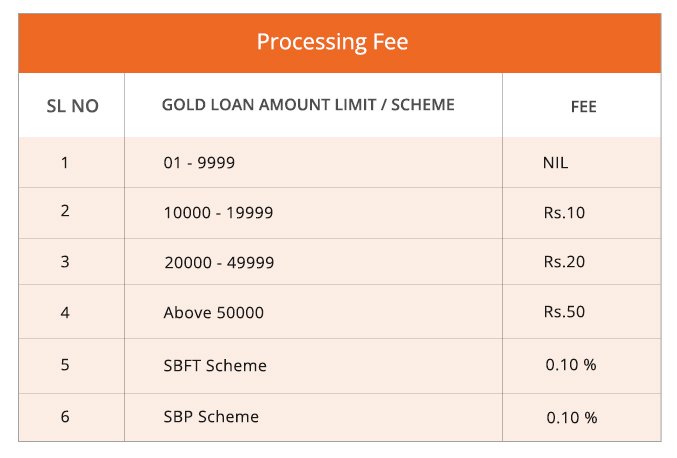 Processing Fee

| SL NO | GOLD LOAN AMOUNT LIMIT / SCHEME | FEE |
|---|---|---|
| 1 | 01 - 9999 | NIL |
| 2 | 10000 - 19999 | Rs.10 |
| 3 | 20000 - 49999 | Rs.20 |
| 4 | Above 50000 | Rs.50 |
| 5 | SBFT Scheme | 0.10 % |
| 6 | SBP Scheme | 0.10 % |